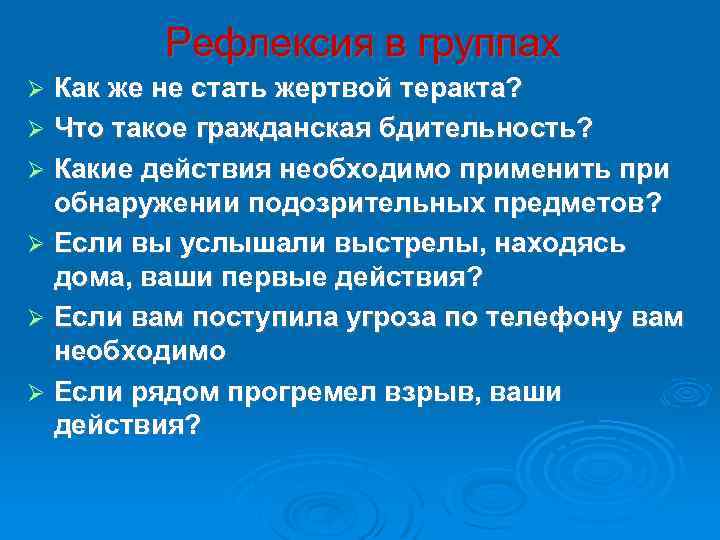 Рефлексия в группах

➢ Как же не стать жертвой теракта?
➢ Что такое гражданская бдительность?
➢ Какие действия необходимо применить при обнаружении подозрительных предметов?
➢ Если вы услышали выстрелы, находясь дома, ваши первые действия?
➢ Если вам поступила угроза по телефону вам необходимо
➢ Если рядом прогремел взрыв, ваши действия?